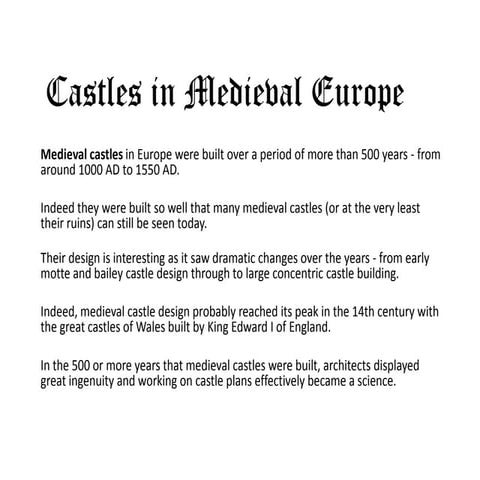 Castles in Medieval Europe

Medieval castles in Europe were built over a period of more than 500 years - from around 1000 AD to 1550 AD.

Indeed they were built so well that many medieval castles (or at the very least their ruins) can still be seen today.

Their design is interesting as it saw dramatic changes over the years - from early motte and bailey castle design through to large concentric castle building.

Indeed, medieval castle design probably reached its peak in the 14th century with the great castles of Wales built by King Edward I of England.

In the 500 or more years that medieval castles were built, architects displayed great ingenuity and working on castle plans effectively became a science.